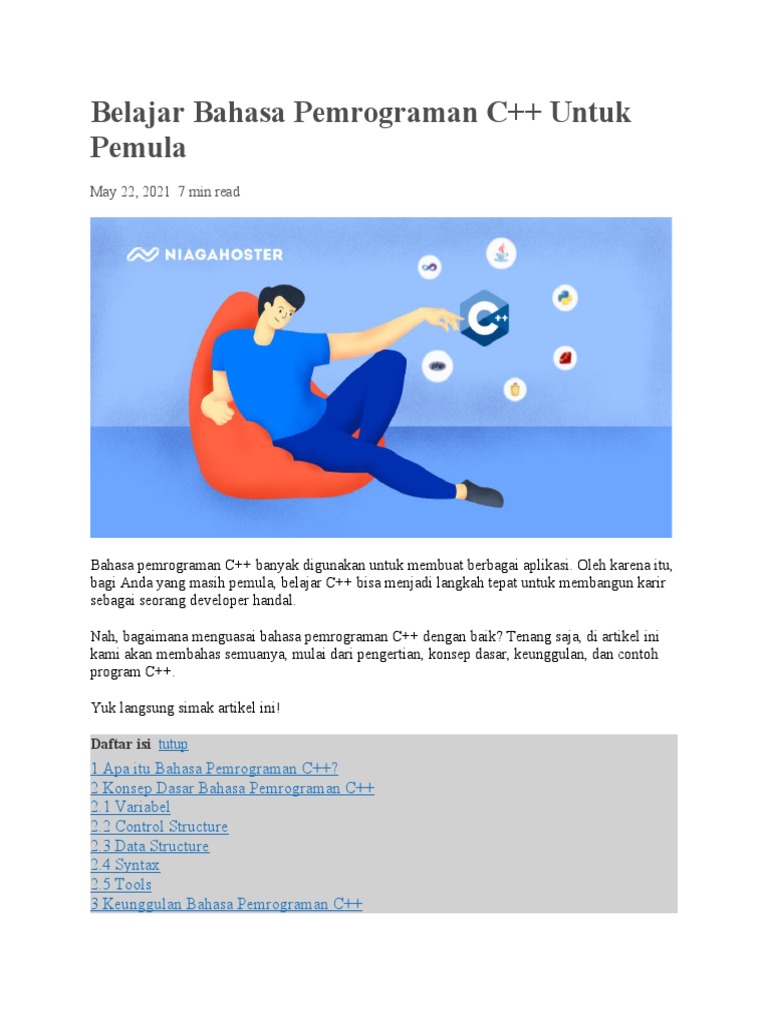 Belajar Bahasa Pemrograman C++ Untuk Pemula

May 22, 2021 7 min read

NIAGAHOSTER

C++

Bahasa pemrograman C++ banyak digunakan untuk membuat berbagai aplikasi. Oleh karena itu, bagi Anda yang masih pemula, belajar C++ bisa menjadi langkah tepat untuk membangun karir sebagai seorang developer handal.

Nah, bagaimana menguasai bahasa pemrograman C++ dengan baik? Tenang saja, di artikel ini kami akan membahas semuanya, mulai dari pengertian, konsep dasar, keunggulan, dan contoh program C++.

Yuk langsung simak artikel ini!

Daftar isi tutup

1 Apa itu Bahasa Pemrograman C++?
2 Konsep Dasar Bahasa Pemrograman C++
2.1 Variabel
2.2 Control Structure
2.3 Data Structure
2.4 Syntax
2.5 Tools
3 Keunggulan Bahasa Pemrograman C++